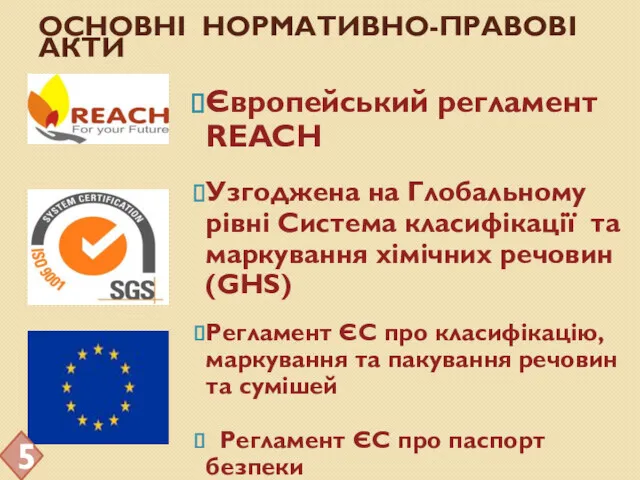 ОСНОВНІ НОРМАТИВНО-ПРАВОВІ АКТИ

REACH
For your Future

Європейський регламент REACH

SYSTEM CERTIFICATION
ISO 9001
SGS

Узгоджена на Глобальному рівні Система класифікації та маркування хімічних речовин (GHS)

Регламент ЄС про класифікацію, маркування та пакування речовин та сумішей

Регламент ЄС про паспорт безпеки

5